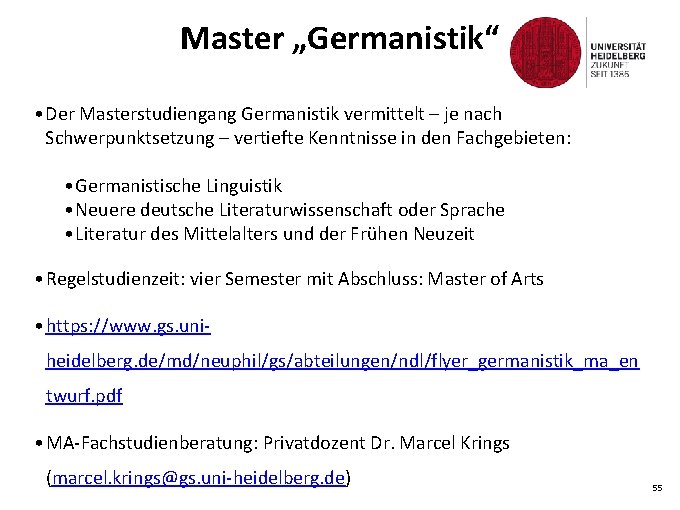 Master „Germanistik“

UNIVERSITÄT
HEIDELBERG
ZUKUNFT
SEIT 1386

• Der Masterstudiengang Germanistik vermittelt – je nach Schwerpunktsetzung – vertiefte Kenntnisse in den Fachgebieten:

• Germanistische Linguistik
• Neuere deutsche Literaturwissenschaft oder Sprache
• Literatur des Mittelalters und der Frühen Neuzeit

• Regelstudienzeit: vier Semester mit Abschluss: Master of Arts

• https://www.gs.uni-heidelberg.de/md/neuphil/gs/abteilungen/ndl/flyer_germanistik_ma_entwurf.pdf

• MA-Fachstudienberatung: Privatdozent Dr. Marcel Krings (marcel.krings@gs.uni-heidelberg.de)

55